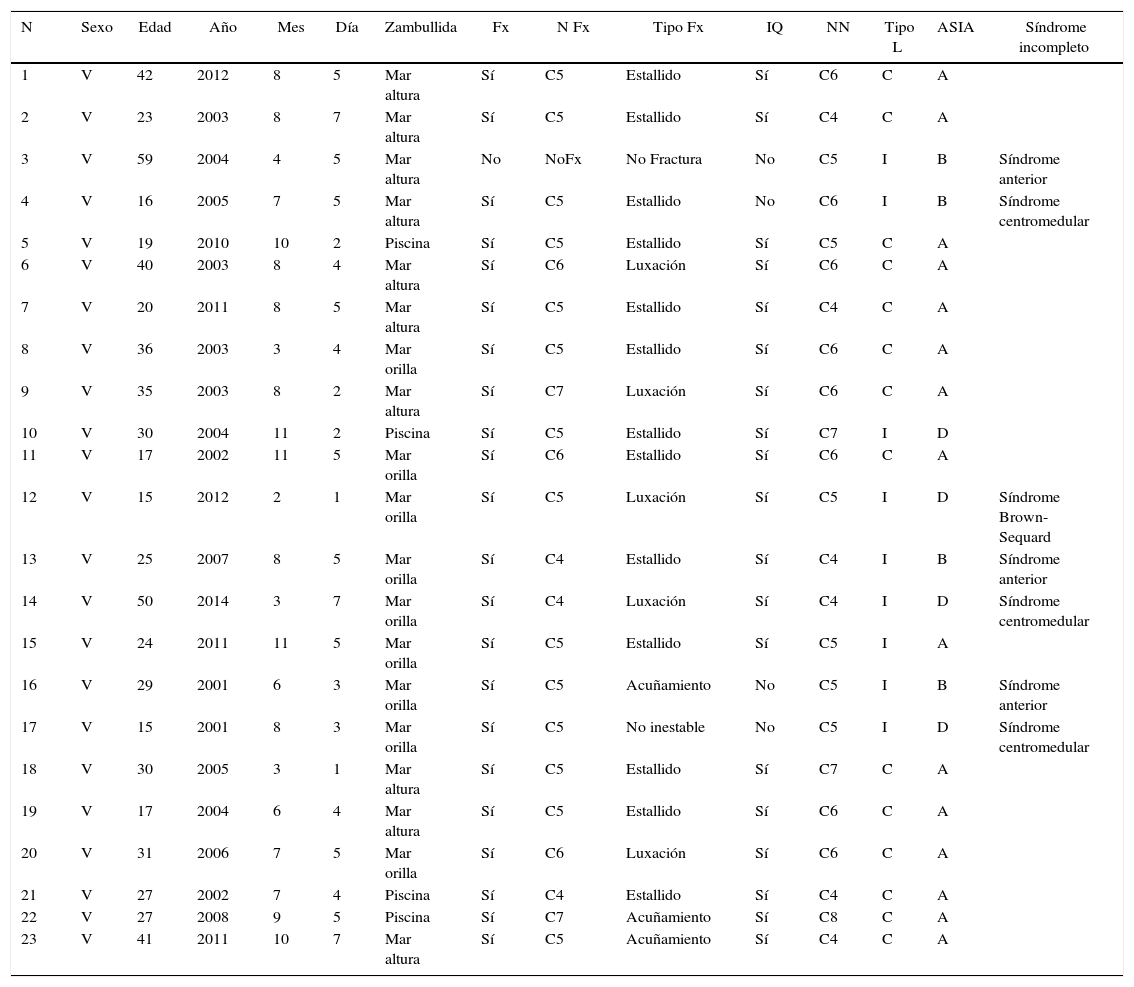 | N | Sexo | Edad | Año | Mes | Día | Zambullida | Fx | N Fx | Tipo Fx | IQ | NN | Tipo L | ASIA | Síndrome incompleto |
|---|---|---|---|---|---|---|---|---|---|---|---|---|---|---|
| 1 | V | 42 | 2012 | 8 | 5 | Mar altura | Sí | C5 | Estallido | Sí | C6 | C | A | |
| 2 | V | 23 | 2003 | 8 | 7 | Mar altura | Sí | C5 | Estallido | Sí | C4 | C | A | |
| 3 | V | 59 | 2004 | 4 | 5 | Mar altura | No | NoFx | No Fractura | No | C5 | I | B | Síndrome anterior |
| 4 | V | 16 | 2005 | 7 | 5 | Mar altura | Sí | C5 | Estallido | No | C6 | I | B | Síndrome centromedular |
| 5 | V | 19 | 2010 | 10 | 2 | Piscina | Sí | C5 | Estallido | Sí | C5 | C | A | |
| 6 | V | 40 | 2003 | 8 | 4 | Mar altura | Sí | C6 | Luxación | Sí | C6 | C | A | |
| 7 | V | 20 | 2011 | 8 | 5 | Mar altura | Sí | C5 | Estallido | Sí | C4 | C | A | |
| 8 | V | 36 | 2003 | 3 | 4 | Mar orilla | Sí | C5 | Estallido | Sí | C6 | C | A | |
| 9 | V | 35 | 2003 | 8 | 2 | Mar altura | Sí | C7 | Luxación | Sí | C6 | C | A | |
| 10 | V | 30 | 2004 | 11 | 2 | Piscina | Sí | C5 | Estallido | Sí | C7 | I | D | |
| 11 | V | 17 | 2002 | 11 | 5 | Mar orilla | Sí | C6 | Estallido | Sí | C6 | C | A | |
| 12 | V | 15 | 2012 | 2 | 1 | Mar orilla | Sí | C5 | Luxación | Sí | C5 | I | D | Síndrome Brown-Sequard |
| 13 | V | 25 | 2007 | 8 | 5 | Mar orilla | Sí | C4 | Estallido | Sí | C4 | I | B | Síndrome anterior |
| 14 | V | 50 | 2014 | 3 | 7 | Mar orilla | Sí | C4 | Luxación | Sí | C4 | I | D | Síndrome centromedular |
| 15 | V | 24 | 2011 | 11 | 5 | Mar orilla | Sí | C5 | Estallido | Sí | C5 | I | A | |
| 16 | V | 29 | 2001 | 6 | 3 | Mar orilla | Sí | C5 | Acuñamiento | No | C5 | I | B | Síndrome anterior |
| 17 | V | 15 | 2001 | 8 | 3 | Mar orilla | Sí | C5 | No inestable | No | C5 | I | D | Síndrome centromedular |
| 18 | V | 30 | 2005 | 3 | 1 | Mar altura | Sí | C5 | Estallido | Sí | C7 | C | A | |
| 19 | V | 17 | 2004 | 6 | 4 | Mar altura | Sí | C5 | Estallido | Sí | C6 | C | A | |
| 20 | V | 31 | 2006 | 7 | 5 | Mar orilla | Sí | C6 | Luxación | Sí | C6 | C | A | |
| 21 | V | 27 | 2002 | 7 | 4 | Piscina | Sí | C4 | Estallido | Sí | C4 | C | A | |
| 22 | V | 27 | 2008 | 9 | 5 | Piscina | Sí | C7 | Acuñamiento | Sí | C8 | C | A | |
| 23 | V | 41 | 2011 | 10 | 7 | Mar altura | Sí | C5 | Acuñamiento | Sí | C4 | C | A | |